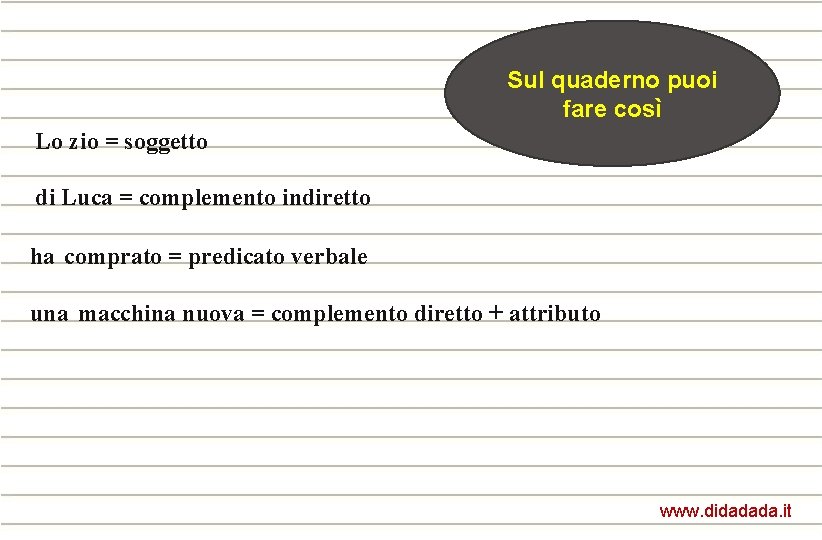 Sul quaderno puoi fare così

Lo zio = soggetto

di Luca = complemento indiretto

ha comprato = predicato verbale

una macchina nuova = complemento diretto + attributo

www.didadada.it